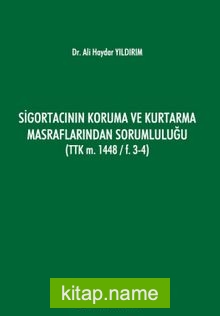 Dr. Ali Haydar YILDIRIM

SİGORTACININ KORUMA VE KURTARMA MASRAFLARINDAN SORUMLULUĞU (TTK m. 1448 / f. 3-4)

kitap.name